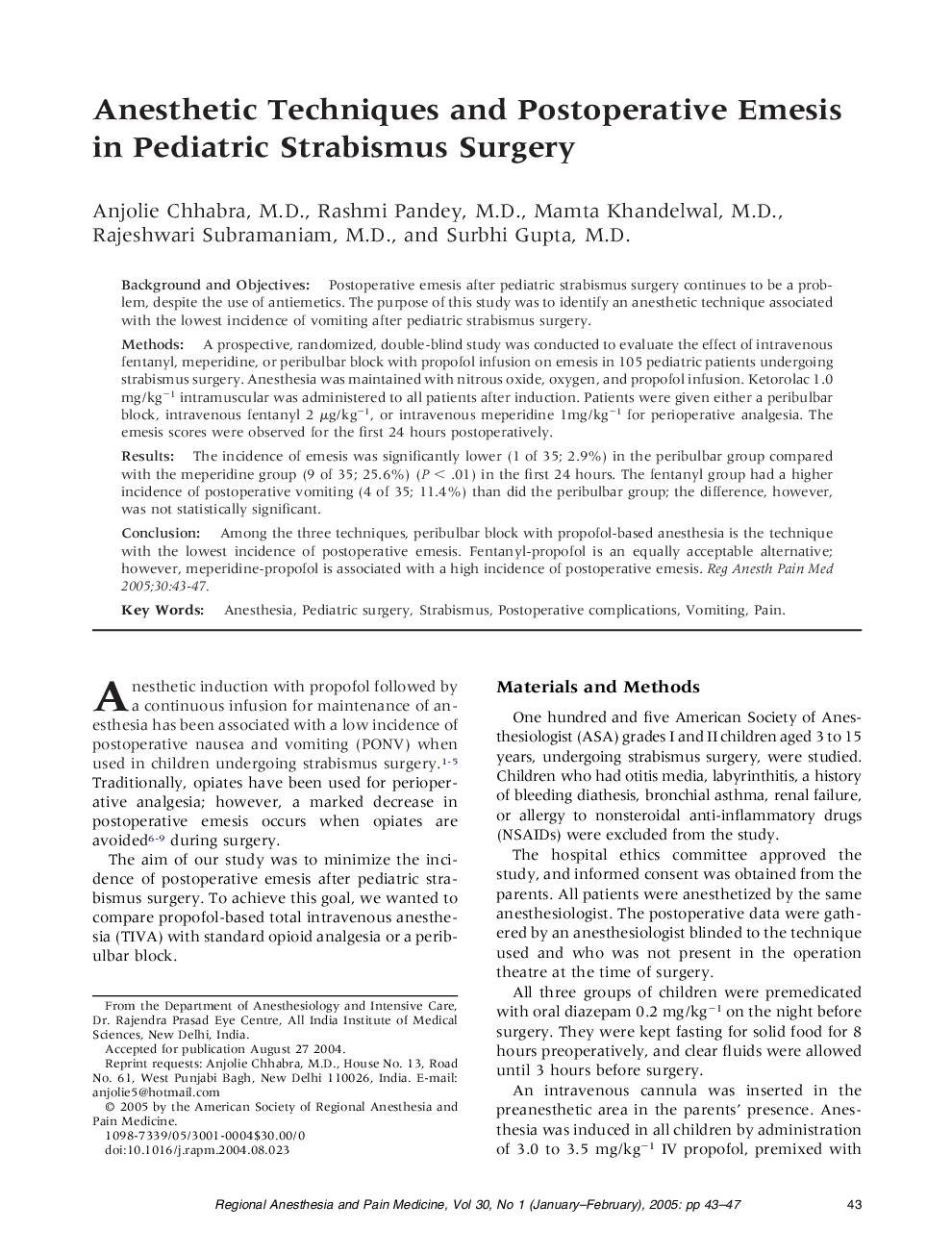 Anesthetic Techniques and Postoperative Emesis in Pediatric Strabismus Surgery

Anjolie Chhabra, M.D., Rashmi Pandey, M.D., Mamta Khandelwal, M.D., Rajeshwari Subramaniam, M.D., and Surbhi Gupta, M.D.

Background and Objectives: Postoperative emesis after pediatric strabismus surgery continues to be a problem, despite the use of antiemetics. The purpose of this study was to identify an anesthetic technique associated with the lowest incidence of vomiting after pediatric strabismus surgery.

Methods: A prospective, randomized, double-blind study was conducted to evaluate the effect of intravenous fentanyl, meperidine, or peribulbar block with propofol infusion on emesis in 105 pediatric patients undergoing strabismus surgery. Anesthesia was maintained with nitrous oxide, oxygen, and propofol infusion. Ketorolac 1.0 mg/kg$^{-1}$ intramuscular was administered to all patients after induction. Patients were given either a peribulbar block, intravenous fentanyl 2 $\mu$g/kg$^{-1}$, or intravenous meperidine 1mg/kg$^{-1}$ for perioperative analgesia. The emesis scores were observed for the first 24 hours postoperatively.

Results: The incidence of emesis was significantly lower (1 of 35; 2.9%) in the peribulbar group compared with the meperidine group (9 of 35; 25.6%) ($P < .01$) in the first 24 hours. The fentanyl group had a higher incidence of postoperative vomiting (4 of 35; 11.4%) than did the peribulbar group; the difference, however, was not statistically significant.

Conclusion: Among the three techniques, peribulbar block with propofol-based anesthesia is the technique with the lowest incidence of postoperative emesis. Fentanyl-propofol is an equally acceptable alternative; however, meperidine-propofol is associated with a high incidence of postoperative emesis. Reg Anesth Pain Med 2005;30:43-47.

Key Words: Anesthesia, Pediatric surgery, Strabismus, Postoperative complications, Vomiting, Pain.

Anesthetic induction with propofol followed by a continuous infusion for maintenance of anesthesia has been associated with a low incidence of postoperative nausea and vomiting (PONV) when used in children undergoing strabismus surgery.$^{1-5}$ Traditionally, opiates have been used for perioperative analgesia; however, a marked decrease in postoperative emesis occurs when opiates are avoided$^{6-9}$ during surgery.

The aim of our study was to minimize the incidence of postoperative emesis after pediatric strabismus surgery. To achieve this goal, we wanted to compare propofol-based total intravenous anesthesia (TIVA) with standard opioid analgesia or a peribulbar block.

From the Department of Anesthesiology and Intensive Care, Dr. Rajendra Prasad Eye Centre, All India Institute of Medical Sciences, New Delhi, India.
Accepted for publication August 27 2004.
Reprint requests: Anjolie Chhabra, M.D., House No. 13, Road No. 61, West Punjabi Bagh, New Delhi 110026, India. E-mail: anjolie5@hotmail.com
© 2005 by the American Society of Regional Anesthesia and Pain Medicine.
1098-7339/05/3001-0004$30.00/0
doi:10.1016/j.rapm.2004.08.023

Materials and Methods

One hundred and five American Society of Anesthesiologist (ASA) grades I and II children aged 3 to 15 years, undergoing strabismus surgery, were studied. Children who had otitis media, labyrinthitis, a history of bleeding diathesis, bronchial asthma, renal failure, or allergy to nonsteroidal anti-inflammatory drugs (NSAIDs) were excluded from the study.

The hospital ethics committee approved the study, and informed consent was obtained from the parents. All patients were anesthetized by the same anesthesiologist. The postoperative data were gathered by an anesthesiologist blinded to the technique used and who was not present in the operation theatre at the time of surgery.

All three groups of children were premedicated with oral diazepam 0.2 mg/kg$^{-1}$ on the night before surgery. They were kept fasting for solid food for 8 hours preoperatively, and clear fluids were allowed until 3 hours before surgery.

An intravenous cannula was inserted in the preanesthetic area in the parents' presence. Anesthesia was induced in all children by administration of 3.0 to 3.5 mg/kg$^{-1}$ IV propofol, premixed with

Regional Anesthesia and Pain Medicine, Vol 30, No 1 (January–February), 2005: pp 43–47 43